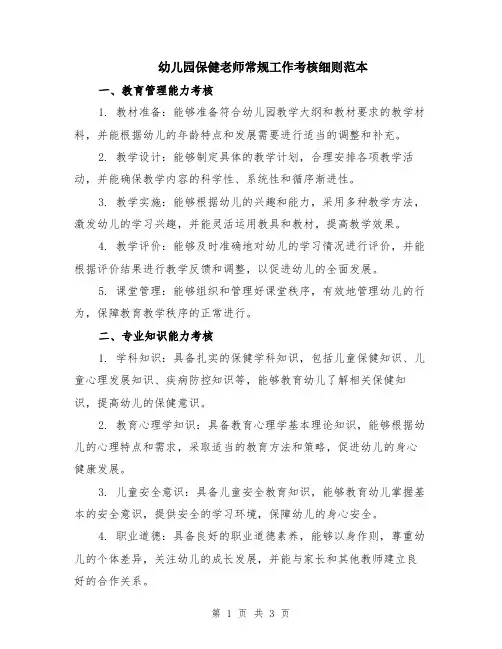 幼儿园保健老师常规工作考核细则范本

一、教育管理能力考核

1. 教材准备：能够准备符合幼儿园教学大纲和教材要求的教学材料，并能根据幼儿的年龄特点和发展需要进行适当的调整和补充。

2. 教学设计：能够制定具体的教学计划，合理安排各项教学活动，并能确保教学内容的科学性、系统性和循序渐进性。

3. 教学实施：能够根据幼儿的兴趣和能力，采用多种教学方法，激发幼儿的学习兴趣，并能灵活运用教具和教材，提高教学效果。

4. 教学评价：能够及时准确地对幼儿的学习情况进行评价，并能根据评价结果进行教学反馈和调整，以促进幼儿的全面发展。

5. 课堂管理：能够组织和管理好课堂秩序，有效地管理幼儿的行为，保障教育教学秩序的正常进行。

二、专业知识能力考核

1. 学科知识：具备扎实的保健学科知识，包括儿童保健知识、儿童心理发展知识、疾病防控知识等，能够教育幼儿了解相关保健知识，提高幼儿的保健意识。

2. 教育心理学知识：具备教育心理学基本理论知识，能够根据幼儿的心理特点和需求，采取适当的教育方法和策略，促进幼儿的身心健康发展。

3. 儿童安全意识：具备儿童安全教育知识，能够教育幼儿掌握基本的安全意识，提供安全的学习环境，保障幼儿的身心安全。

4. 职业道德：具备良好的职业道德素养，能够以身作则，尊重幼儿的个体差异，关注幼儿的成长发展，并能与家长和其他教师建立良好的合作关系。

第 1 页 共 3 页